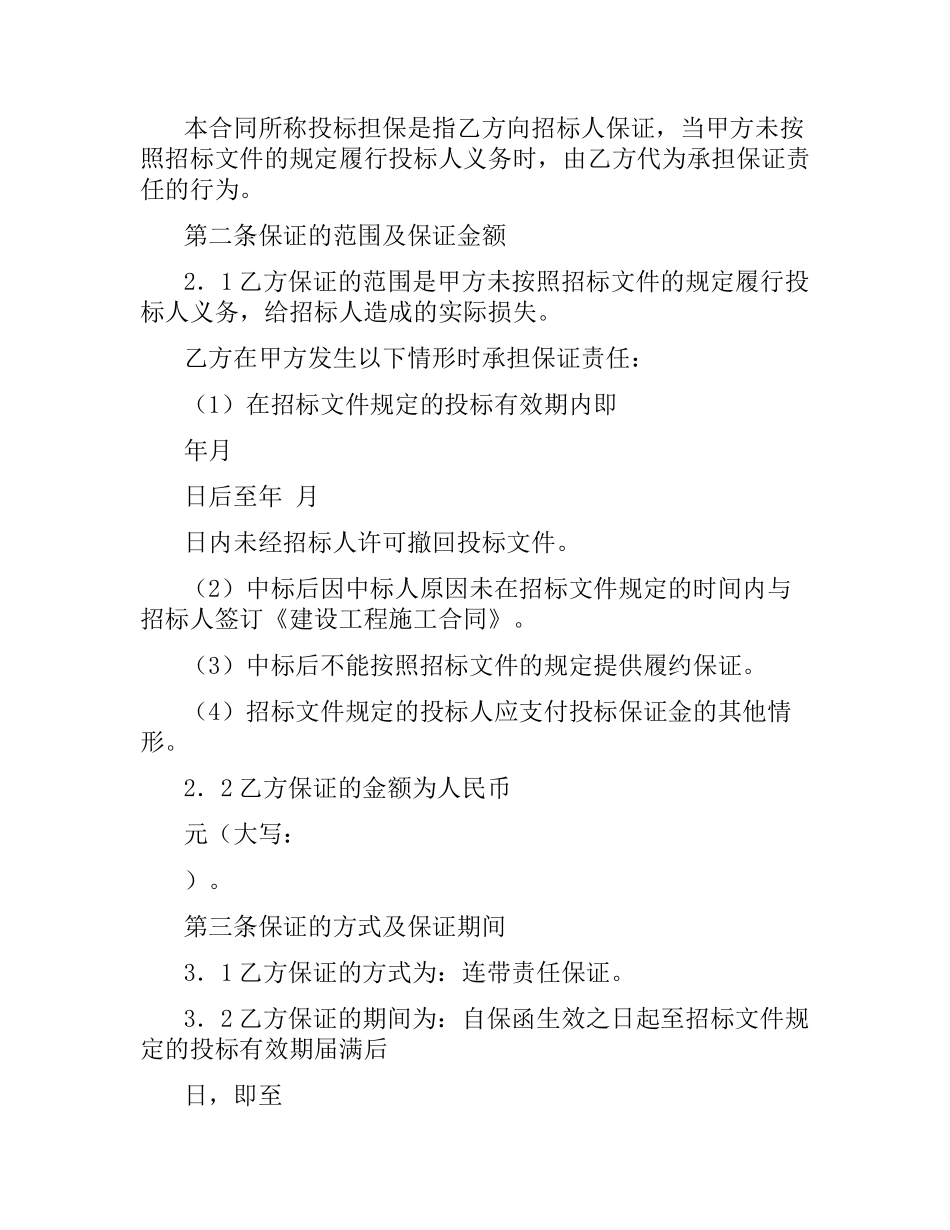 本合同所称投标担保是指乙方向招标人保证，当甲方未按照招标文件的规定履行投标人义务时，由乙方代为承担保证责任的行为。

第二条保证的范围及保证金额

2．1乙方保证的范围是甲方未按照招标文件的规定履行投标人义务，给招标人造成的实际损失。

乙方在甲方发生以下情形时承担保证责任：

（1）在招标文件规定的投标有效期内即

年月

日后至年 月

日内未经招标人许可撤回投标文件。

（2）中标后因中标人原因未在招标文件规定的时间内与招标人签订《建设工程施工合同》。

（3）中标后不能按照招标文件的规定提供履约保证。

（4）招标文件规定的投标人应支付投标保证金的其他情形。

2．2乙方保证的金额为人民币

元（大写：

）。

第三条保证的方式及保证期间

3．1乙方保证的方式为：连带责任保证。

3．2乙方保证的期间为：自保函生效之日起至招标文件规定的投标有效期届满后

日，即至